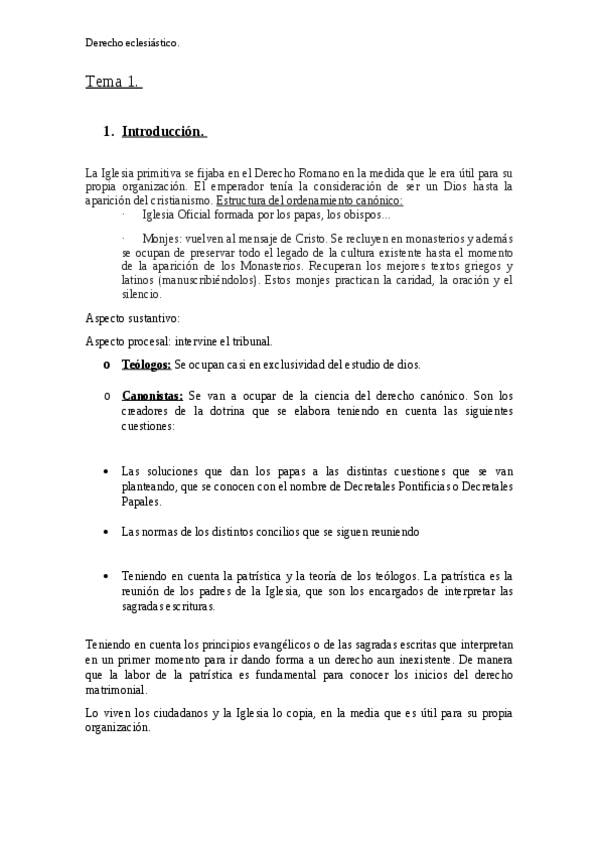 Derecho eclesiástico.

Tema 1.

1. Introducción.

La Iglesia primitiva se fijaba en el Derecho Romano en la medida que le era útil para su propia organización. El emperador tenía la consideración de ser un Dios hasta la aparición del cristianismo. Estructura del ordenamiento canónico:

· Iglesia Oficial formada por los papas, los obispos...

· Monjes: vuelven al mensaje de Cristo. Se recluyen en monasterios y además se ocupan de preservar todo el legado de la cultura existente hasta el momento de la aparición de los Monasterios. Recuperan los mejores textos griegos y latinos (manuscribiéndolos). Estos monjes practican la caridad, la oración y el silencio.

Aspecto sustantivo:

Aspecto procesal: intervine el tribunal.

o Teólogos: Se ocupan casi en exclusividad del estudio de dios.

o Canonistas: Se van a ocupar de la ciencia del derecho canónico. Son los creadores de la dotrina que se elabora teniendo en cuenta las siguientes cuestiones:

• Las soluciones que dan los papas a las distintas cuestiones que se van planteando, que se conocen con el nombre de Decretales Pontificias o Decretales Papales.

• Las normas de los distintos concilios que se siguen reuniendo

• Teniendo en cuenta la patrística y la teoría de los teólogos. La patrística es la reunión de los padres de la Iglesia, que son los encargados de interpretar las sagradas escrituras.

Teniendo en cuenta los principios evangélicos o de las sagradas escritas que interpretan en un primer momento para ir dando forma a un derecho aun inexistente. De manera que la labor de la patrística es fundamental para conocer los inicios del derecho matrimonial.

Lo viven los ciudadanos y la Iglesia lo copia, en la media que es útil para su propia organización.